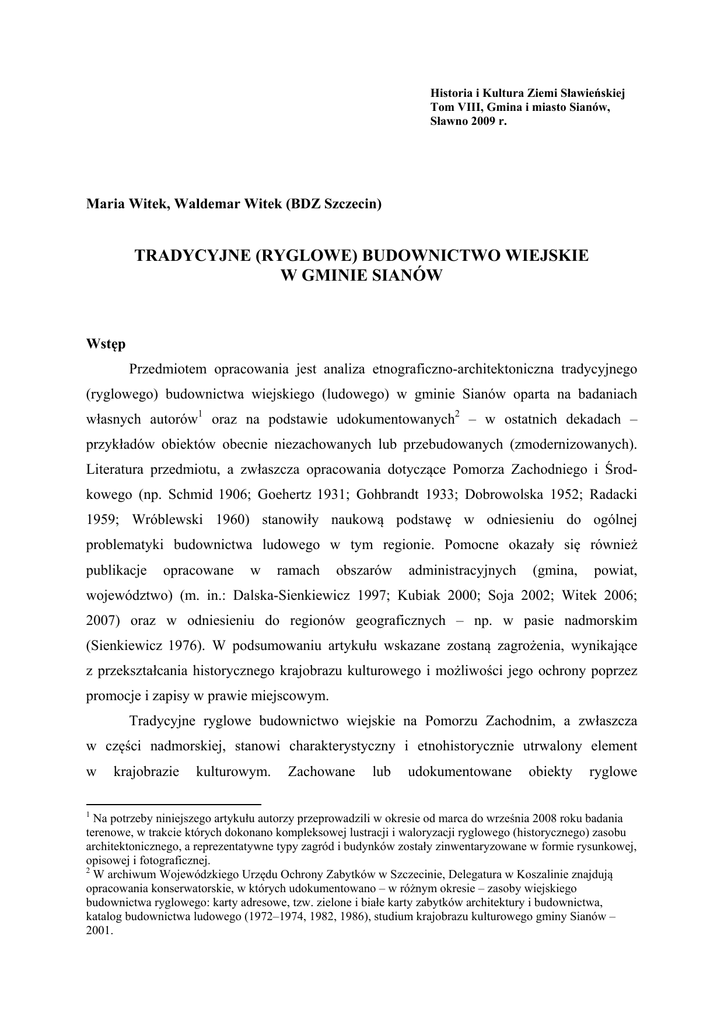 Historia i Kultura Ziemi Sławieńskiej
Tom VIII, Gmina i miasto Sianów,
Sławno 2009 r.

Maria Witek, Waldemar Witek (BDZ Szczecin)

TRADYCYJNE (RYGLOWE) BUDOWNICTWO WIEJSKIE
W GMINIE SIANÓW

Wstęp

Przedmiotem opracowania jest analiza etnograficzno-architektoniczna tradycyjnego (ryglowego) budownictwa wiejskiego (ludowego) w gminie Sianów oparta na badaniach własnych autorów$^1$ oraz na podstawie udokumentowanych$^2$ – w ostatnich dekadach – przykładów obiektów obecnie niezachowanych lub przebudowanych (zmodernizowanych). Literatura przedmiotu, a zwłaszcza opracowania dotyczące Pomorza Zachodniego i Środkowego (np. Schmid 1906; Goehertz 1931; Gohbrandt 1933; Dobrowolska 1952; Radacki 1959; Wróblewski 1960) stanowiły naukową podstawę w odniesieniu do ogólnej problematyki budownictwa ludowego w tym regionie. Pomocne okazały się również publikacje opracowane w ramach obszarów administracyjnych (gmina, powiat, województwo) (m. in.: Dalska-Sienkiewicz 1997; Kubiak 2000; Soja 2002; Witek 2006; 2007) oraz w odniesieniu do regionów geograficznych – np. w pasie nadmorskim (Sienkiewicz 1976). W podsumowaniu artykułu wskazane zostaną zagrożenia, wynikające z przekształcania historycznego krajobrazu kulturowego i możliwości jego ochrony poprzez promocje i zapisy w prawie miejscowym.

Tradycyjne ryglowe budownictwo wiejskie na Pomorzu Zachodnim, a zwłaszcza w części nadmorskiej, stanowi charakterystyczny i etnohistorycznie utrwalony element w krajobrazie kulturowym. Zachowane lub udokumentowane obiekty ryglowe

$^1$ Na potrzeby niniejszego artykułu autorzy przeprowadzili w okresie od marca do września 2008 roku badania terenowe, w trakcie których dokonano kompleksowej lustracji i waloryzacji ryglowego (historycznego) zasobu architektonicznego, a reprezentatywne typy zagród i budynków zostały zinwentaryzowane w formie rysunkowej, opisowej i fotograficznej.
$^2$ W archiwum Wojewódzkiego Urzędu Ochrony Zabytków w Szczecinie, Delegatura w Koszalinie znajdują opracowania konserwatorskie, w których udokumentowano – w różnym okresie – zasoby wiejskiego budownictwa ryglowego: karty adresowe, tzw. zielone i białe karty zabytków architektury i budownictwa, katalog budownictwa ludowego (1972–1974, 1982, 1986), studium krajobrazu kulturowego gminy Sianów – 2001.